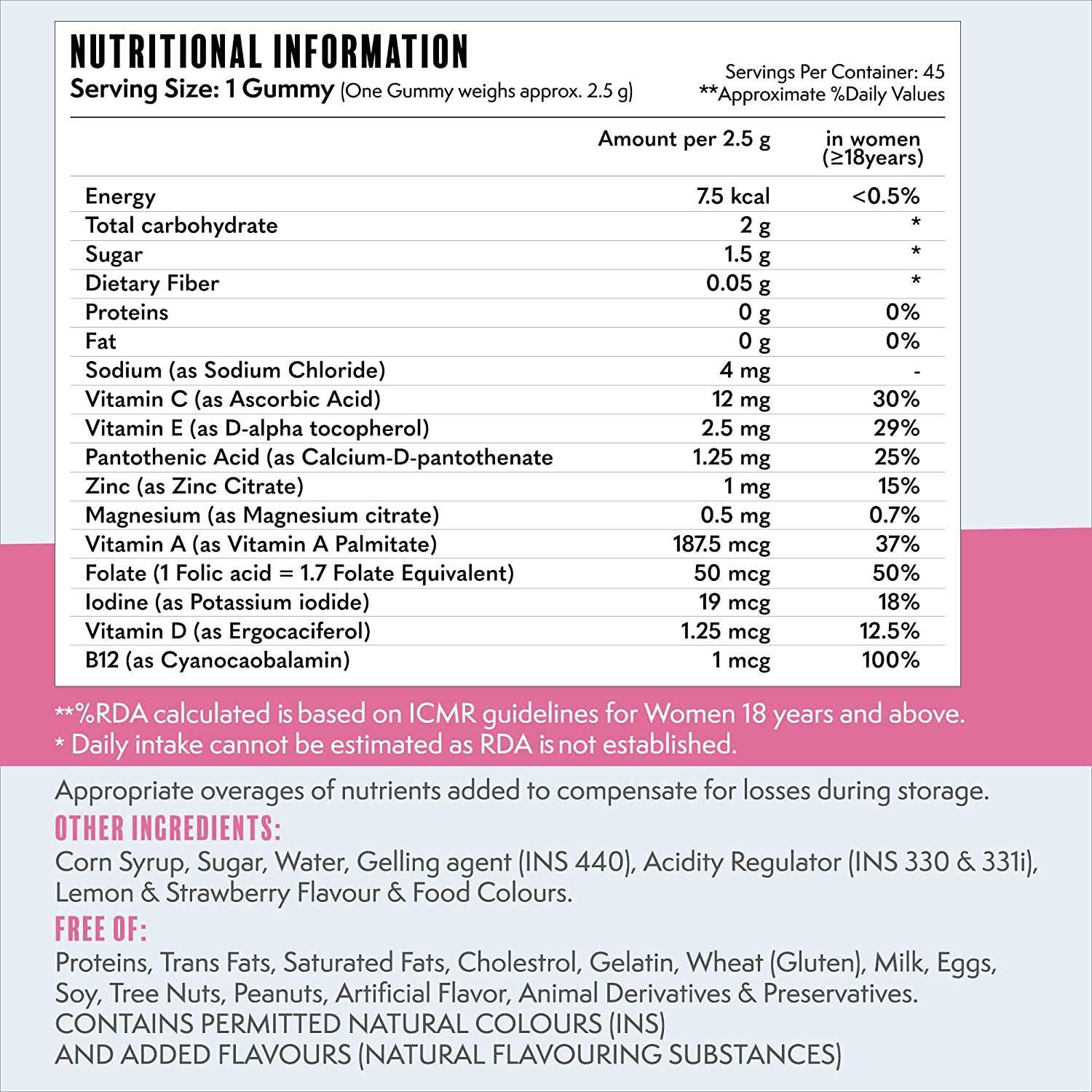 NUTRITIONAL INFORMATION

Serving Size: 1 Gummy (One Gummy weighs approx. 2.5 g)

Servings Per Container: 45
**Approximate %Daily Values

| | Amount per 2.5 g | in women (≥18years) |
|---|---|---|
| Energy | 7.5 kcal | <0.5% |
| Total carbohydrate | 2 g | * |
| Sugar | 1.5 g | * |
| Dietary Fiber | 0.05 g | * |
| Proteins | 0 g | 0% |
| Fat | 0 g | 0% |
| Sodium (as Sodium Chloride) | 4 mg | - |
| Vitamin C (as Ascorbic Acid) | 12 mg | 30% |
| Vitamin E (as D-alpha tocopherol) | 2.5 mg | 29% |
| Pantothenic Acid (as Calcium-D-pantothenate | 1.25 mg | 25% |
| Zinc (as Zinc Citrate) | 1 mg | 15% |
| Magnesium (as Magnesium citrate) | 0.5 mg | 0.7% |
| Vitamin A (as Vitamin A Palmitate) | 187.5 mcg | 37% |
| Folate (1 Folic acid = 1.7 Folate Equivalent) | 50 mcg | 50% |
| Iodine (as Potassium iodide) | 19 mcg | 18% |
| Vitamin D (as Ergocaciferol) | 1.25 mcg | 12.5% |
| B12 (as Cyanocaobalamin) | 1 mcg | 100% |

**%RDA calculated is based on ICMR guidelines for Women 18 years and above.
* Daily intake cannot be estimated as RDA is not established.

Appropriate overages of nutrients added to compensate for losses during storage.

OTHER INGREDIENTS:
Corn Syrup, Sugar, Water, Gelling agent (INS 440), Acidity Regulator (INS 330 & 331i), Lemon & Strawberry Flavour & Food Colours.

FREE OF:
Proteins, Trans Fats, Saturated Fats, Cholestrol, Gelatin, Wheat (Gluten), Milk, Eggs, Soy, Tree Nuts, Peanuts, Artificial Flavor, Animal Derivatives & Preservatives.
CONTAINS PERMITTED NATURAL COLOURS (INS)
AND ADDED FLAVOURS (NATURAL FLAVOURING SUBSTANCES)